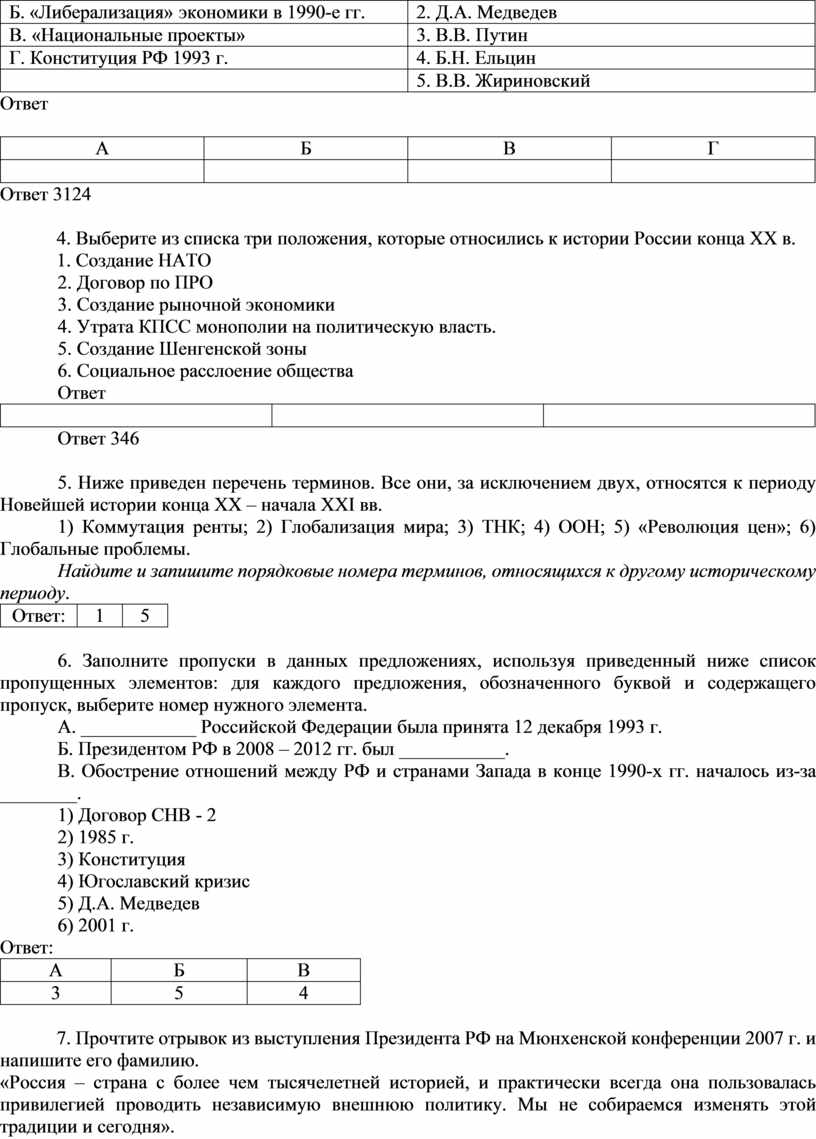 | Б. «Либерализация» экономики в 1990-е гг. | 2. Д.А. Медведев |
|---|---|
| В. «Национальные проекты» | 3. В.В. Путин |
| Г. Конституция РФ 1993 г. | 4. Б.Н. Ельцин |
| | 5. В.В. Жириновский |

Ответ

| А | Б | В | Г |
|---|---|---|---|
| | | | |

Ответ 3124

4. Выберите из списка три положения, которые относились к истории России конца XX в.
1. Создание НАТО
2. Договор по ПРО
3. Создание рыночной экономики
4. Утрата КПСС монополии на политическую власть.
5. Создание Шенгенской зоны
6. Социальное расслоение общества
Ответ

| | | |
|---|---|---|

Ответ 346

5. Ниже приведен перечень терминов. Все они, за исключением двух, относятся к периоду Новейшей истории конца XX – начала XXI вв.
1) Коммутация ренты; 2) Глобализация мира; 3) ТНК; 4) ООН; 5) «Революция цен»; 6) Глобальные проблемы.
Найдите и запишите порядковые номера терминов, относящихся к другому историческому периоду.

| Ответ: | 1 | 5 |
|---|---|---|

6. Заполните пропуски в данных предложениях, используя приведенный ниже список пропущенных элементов: для каждого предложения, обозначенного буквой и содержащего пропуск, выберите номер нужного элемента.
А. ____________ Российской Федерации была принята 12 декабря 1993 г.
Б. Президентом РФ в 2008 – 2012 гг. был ___________.
В. Обострение отношений между РФ и странами Запада в конце 1990-х гг. началось из-за ________.
1) Договор СНВ - 2
2) 1985 г.
3) Конституция
4) Югославский кризис
5) Д.А. Медведев
6) 2001 г.
Ответ:

| А | Б | В |
|---|---|---|
| 3 | 5 | 4 |

7. Прочтите отрывок из выступления Президента РФ на Мюнхенской конференции 2007 г. и напишите его фамилию.
«Россия – страна с более чем тысячелетней историей, и практически всегда она пользовалась привилегией проводить независимую внешнюю политику. Мы не собираемся изменять этой традиции и сегодня».